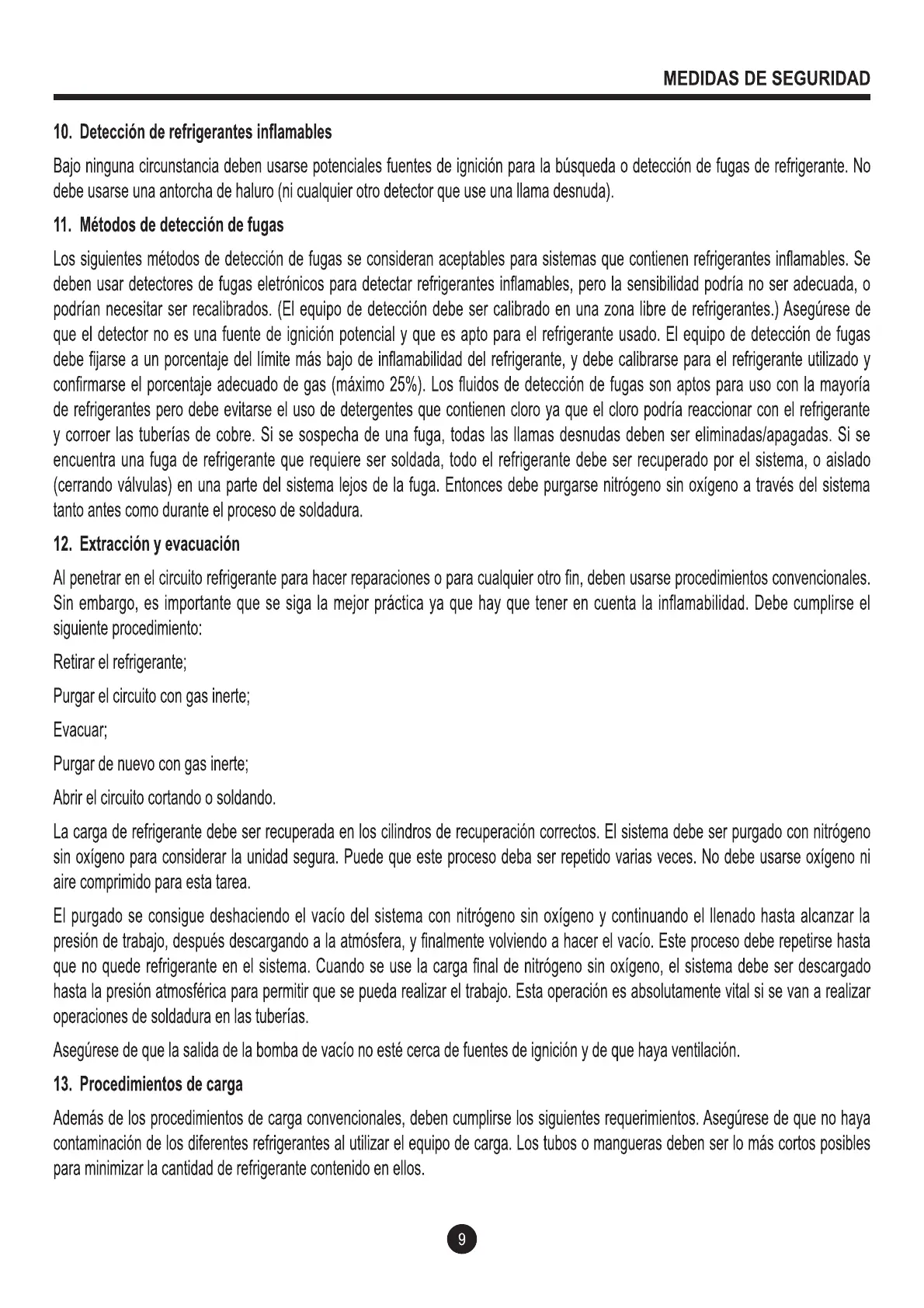 MEDIDAS DE SEGURIDAD

10. Detección de refrigerantes inflamables

Bajo ninguna circunstancia deben usarse potenciales fuentes de ignición para la búsqueda o detección de fugas de refrigerante. No debe usarse una antorcha de haluro (ni cualquier otro detector que use una llama desnuda).

11. Métodos de detección de fugas

Los siguientes métodos de detección de fugas se consideran aceptables para sistemas que contienen refrigerantes inflamables. Se deben usar detectores de fugas eletrónicos para detectar refrigerantes inflamables, pero la sensibilidad podría no ser adecuada, o podrían necesitar ser recalibrados. (El equipo de detección debe ser calibrado en una zona libre de refrigerantes.) Asegúrese de que el detector no es una fuente de ignición potencial y que es apto para el refrigerante usado. El equipo de detección de fugas debe fijarse a un porcentaje del límite más bajo de inflamabilidad del refrigerante, y debe calibrarse para el refrigerante utilizado y confirmarse el porcentaje adecuado de gas (máximo 25%). Los fluidos de detección de fugas son aptos para uso con la mayoría de refrigerantes pero debe evitarse el uso de detergentes que contienen cloro ya que el cloro podría reaccionar con el refrigerante y corroer las tuberías de cobre. Si se sospecha de una fuga, todas las llamas desnudas deben ser eliminadas/apagadas. Si se encuentra una fuga de refrigerante que requiere ser soldada, todo el refrigerante debe ser recuperado por el sistema, o aislado (cerrando válvulas) en una parte del sistema lejos de la fuga. Entonces debe purgarse nitrógeno sin oxígeno a través del sistema tanto antes como durante el proceso de soldadura.

12. Extracción y evacuación

Al penetrar en el circuito refrigerante para hacer reparaciones o para cualquier otro fin, deben usarse procedimientos convencionales. Sin embargo, es importante que se siga la mejor práctica ya que hay que tener en cuenta la inflamabilidad. Debe cumplirse el siguiente procedimiento:

Retirar el refrigerante;

Purgar el circuito con gas inerte;

Evacuar;

Purgar de nuevo con gas inerte;

Abrir el circuito cortando o soldando.

La carga de refrigerante debe ser recuperada en los cilindros de recuperación correctos. El sistema debe ser purgado con nitrógeno sin oxígeno para considerar la unidad segura. Puede que este proceso deba ser repetido varias veces. No debe usarse oxígeno ni aire comprimido para esta tarea.

El purgado se consigue deshaciendo el vacío del sistema con nitrógeno sin oxígeno y continuando el llenado hasta alcanzar la presión de trabajo, después descargando a la atmósfera, y finalmente volviendo a hacer el vacío. Este proceso debe repetirse hasta que no quede refrigerante en el sistema. Cuando se use la carga final de nitrógeno sin oxígeno, el sistema debe ser descargado hasta la presión atmosférica para permitir que se pueda realizar el trabajo. Esta operación es absolutamente vital si se van a realizar operaciones de soldadura en las tuberías.

Asegúrese de que la salida de la bomba de vacío no esté cerca de fuentes de ignición y de que haya ventilación.

13. Procedimientos de carga

Además de los procedimientos de carga convencionales, deben cumplirse los siguientes requerimientos. Asegúrese de que no haya contaminación de los diferentes refrigerantes al utilizar el equipo de carga. Los tubos o mangueras deben ser lo más cortos posibles para minimizar la cantidad de refrigerante contenido en ellos.

9